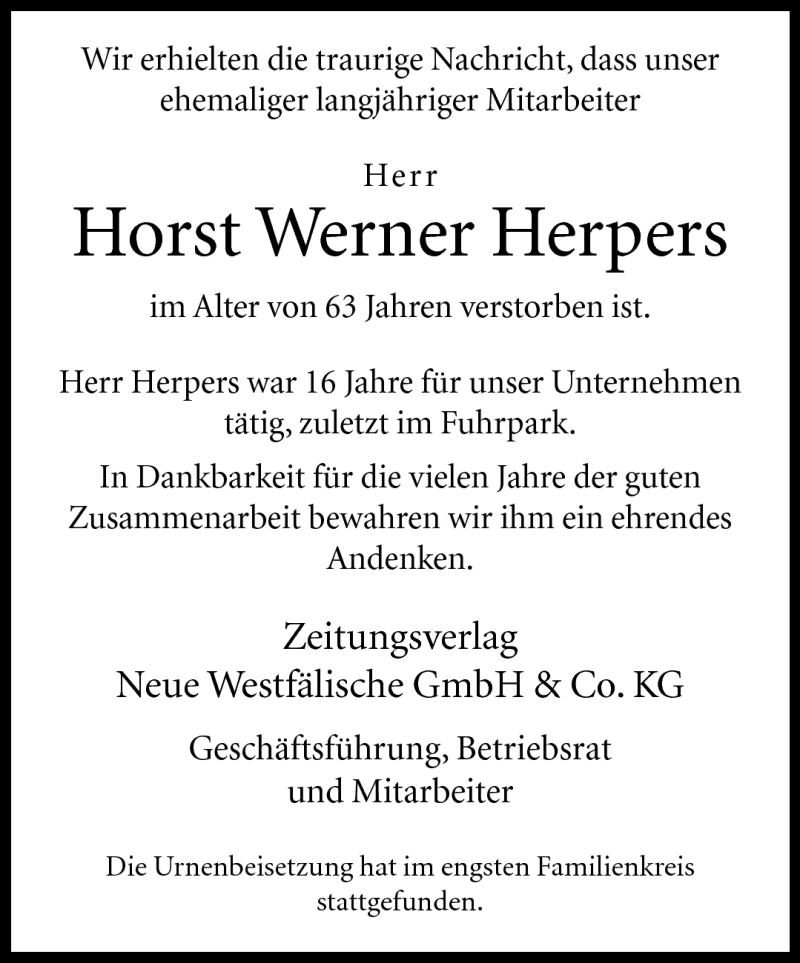 Wir erhielten die traurige Nachricht, dass unser ehemaliger langjähriger Mitarbeiter

Herr
Horst Werner Herpers

im Alter von 63 Jahren verstorben ist.

Herr Herpers war 16 Jahre für unser Unternehmen tätig, zuletzt im Fuhrpark.

In Dankbarkeit für die vielen Jahre der guten Zusammenarbeit bewahren wir ihm ein ehrendes Andenken.

Zeitungsverlag
Neue Westfälische GmbH & Co. KG

Geschäftsführung, Betriebsrat
und Mitarbeiter

Die Urnenbeisetzung hat im engsten Familienkreis stattgefunden.